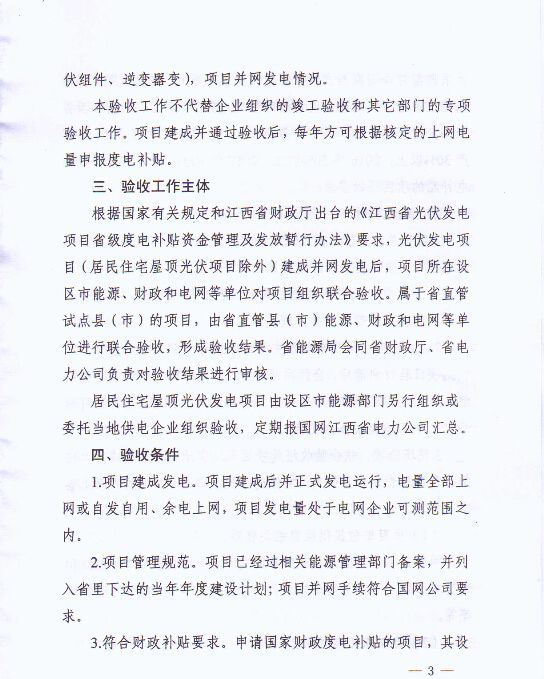 伏组件、逆变器变），项目并网发电情况。

本验收工作不代替企业组织的竣工验收和其它部门的专项验收工作。项目建成并通过验收后，每年方可根据核定的上网电量申报度电补贴。

三、验收工作主体

根据国家有关规定和江西省财政厅出台的《江西省光伏发电项目省级度电补贴资金管理及发放暂行办法》要求，光伏发电项目（居民住宅屋顶光伏项目除外）建成并网发电后，项目所在设区市能源、财政和电网等单位对项目组织联合验收。属于省直管试点县（市）的项目，由省直管县（市）能源、财政和电网等单位进行联合验收，形成验收结果。省能源局会同省财政厅、省电力公司负责对验收结果进行审核。

居民住宅屋顶光伏发电项目由设区市能源部门另行组织或委托当地供电企业组织验收，定期报国网江西省电力公司汇总。

四、验收条件

1.项目建成发电。项目建成后并正式发电运行，电量全部上网或自发自用、余电上网，项目发电量处于电网企业可测范围之内。

2.项目管理规范。项目已经过相关能源管理部门备案，并列入省里下达的当年年度建设计划；项目并网手续符合国网公司要求。

3.符合财政补贴要求。申请国家财政度电补贴的项目，其设

— 3 —